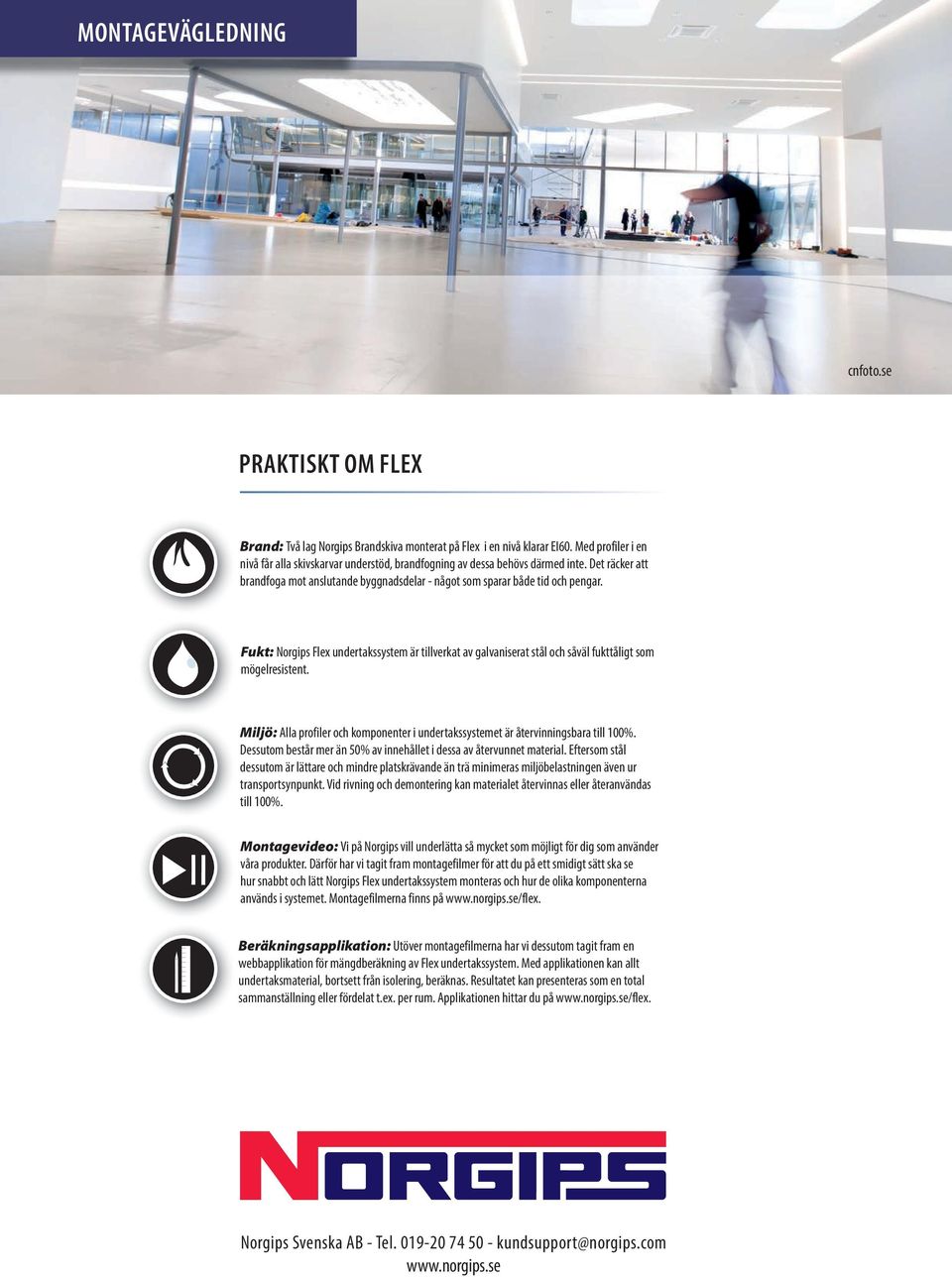 MONTAGEVÄGLEDNING

cnfoto.se

PRAKTISKT OM FLEX

Brand: Två lag Norgips Brandskiva monterat på Flex i en nivå klarar EI60. Med profiler i en nivå får alla skivskarvar understöd, brandfogning av dessa behövs därmed inte. Det räcker att brandfoga mot anslutande byggnadsdelar - något som sparar både tid och pengar.

Fukt: Norgips Flex undertakssystem är tillverkat av galvaniserat stål och såväl fukttåligt som mögelresistent.

Miljö: Alla profiler och komponenter i undertakssystemet är återvinningsbara till 100%. Dessutom består mer än 50% av innehållet i dessa av återvunnet material. Eftersom stål dessutom är lättare och mindre platskrävande än trä minimeras miljöbelastningen även ur transportsynpunkt. Vid rivning och demontering kan materialet återvinnas eller återanvändas till 100%.

Montagevideo: Vi på Norgips vill underlätta så mycket som möjligt för dig som använder våra produkter. Därför har vi tagit fram montagefilmer för att du på ett smidigt sätt ska se hur snabbt och lätt Norgips Flex undertakssystem monteras och hur de olika komponenterna används i systemet. Montagefilmerna finns på www.norgips.se/flex.

Beräkningsapplikation: Utöver montagefilmerna har vi dessutom tagit fram en webbapplikation för mängdberäkning av Flex undertakssystem. Med applikationen kan allt undertaksmaterial, bortsett från isolering, beräknas. Resultatet kan presenteras som en total sammanställning eller fördelat t.ex. per rum. Applikationen hittar du på www.norgips.se/flex.

NORGIPS

Norgips Svenska AB - Tel. 019-20 74 50 - kundsupport@norgips.com
www.norgips.se